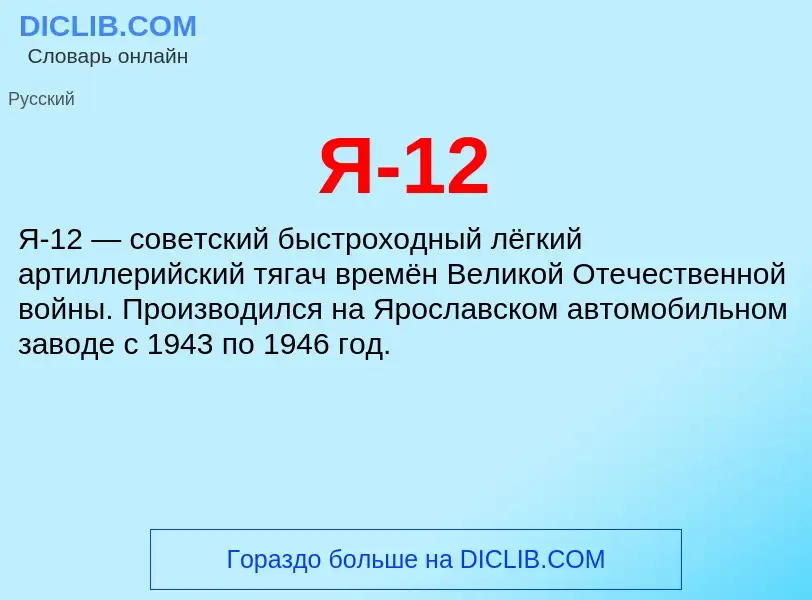 DICLIB.COM
Словарь онлайн

Русский

Я-12

Я-12 — советский быстроходный лёгкий артиллерийский тягач времён Великой Отечественной войны. Производился на Ярославском автомобильном заводе с 1943 по 1946 год.

Гораздо больше на DICLIB.COM